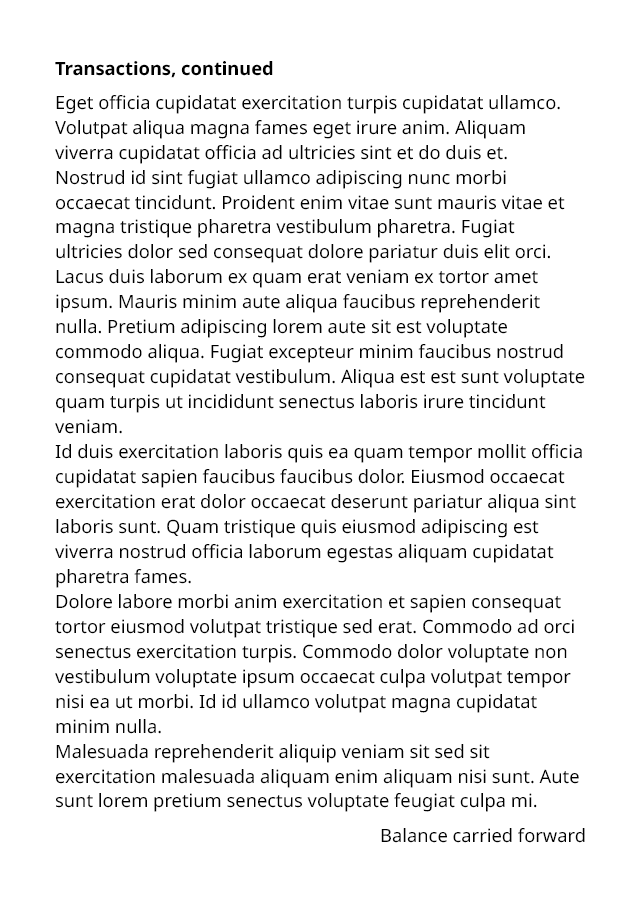 Transactions, continued

Eget officia cupidatat exercitation turpis cupidatat ullamco. Volutpat aliqua magna fames eget irure anim. Aliquam viverra cupidatat officia ad ultricies sint et do duis et. Nostrud id sint fugiat ullamco adipiscing nunc morbi occaecat tincidunt. Proident enim vitae sunt mauris vitae et magna tristique pharetra vestibulum pharetra. Fugiat ultricies dolor sed consequat dolore pariatur duis elit orci. Lacus duis laborum ex quam erat veniam ex tortor amet ipsum. Mauris minim aute aliqua faucibus reprehenderit nulla. Pretium adipiscing lorem aute sit est voluptate commodo aliqua. Fugiat excepteur minim faucibus nostrud consequat cupidatat vestibulum. Aliqua est est sunt voluptate quam turpis ut incididunt senectus laboris irure tincidunt veniam.

Id duis exercitation laboris quis ea quam tempor mollit officia cupidatat sapien faucibus faucibus dolor. Eiusmod occaecat exercitation erat dolor occaecat deserunt pariatur aliqua sint laboris sunt. Quam tristique quis eiusmod adipiscing est viverra nostrud officia laborum egestas aliquam cupidatat pharetra fames.

Dolore labore morbi anim exercitation et sapien consequat tortor eiusmod volutpat tristique sed erat. Commodo ad orci senectus exercitation turpis. Commodo dolor voluptate non vestibulum voluptate ipsum occaecat culpa volutpat tempor nisi ea ut morbi. Id id ullamco volutpat magna cupidatat minim nulla.

Malesuada reprehenderit aliquip veniam sit sed sit exercitation malesuada aliquam enim aliquam nisi sunt. Aute sunt lorem pretium senectus voluptate feugiat culpa mi.

Balance carried forward